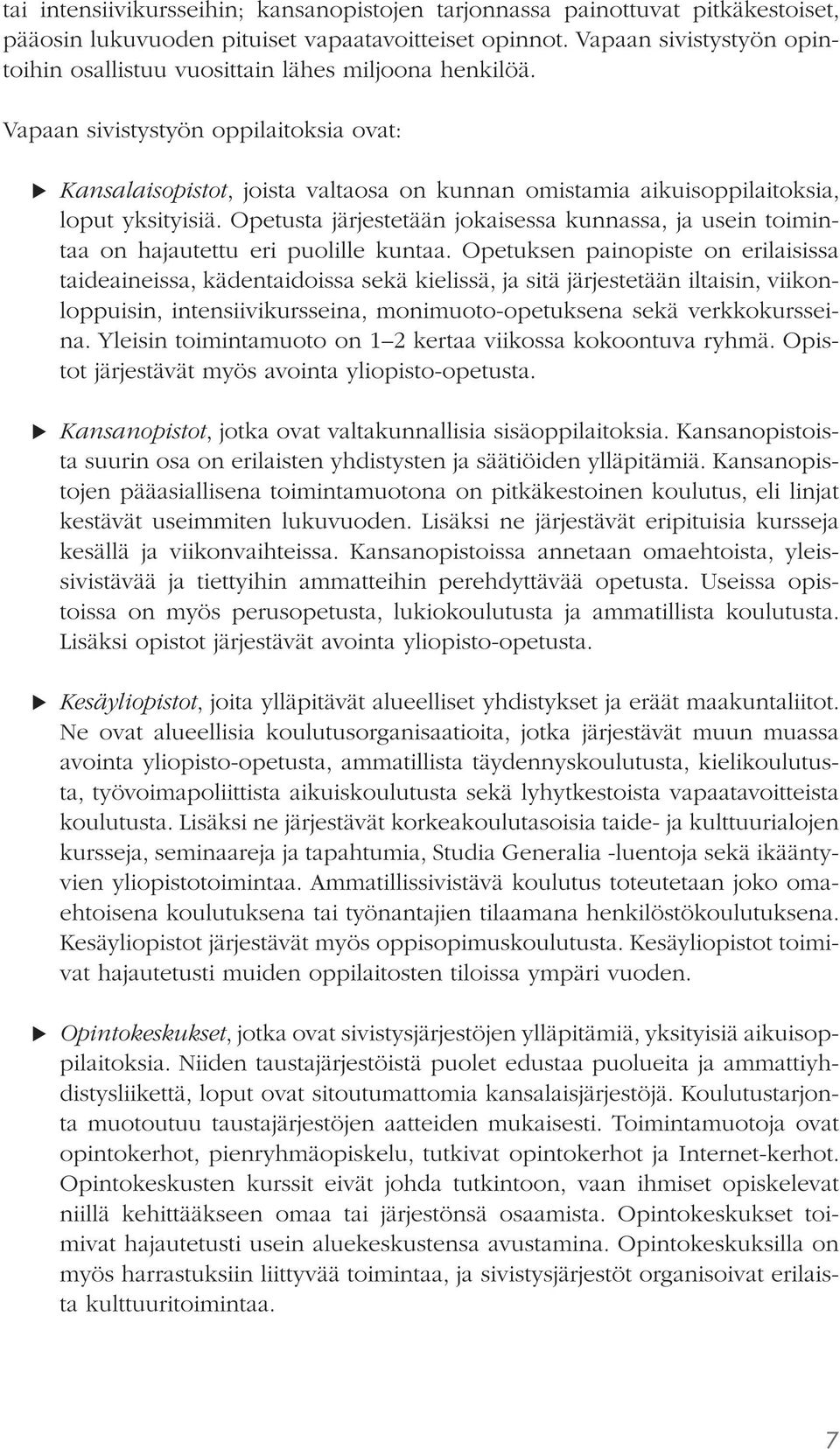 tai intensiivikursseihin; kansanopistojen tarjonnassa painottuvat pitkäkestoiset, pääosin lukuvuoden pituiset vapaatavoitteiset opinnot. Vapaan sivistystyön opintoihin osallistuu vuosittain lähes miljoona henkilöä.

Vapaan sivistystyön oppilaitoksia ovat:

▶ Kansalaisopistot, joista valtaosa on kunnan omistamia aikuisoppilaitoksia, loput yksityisiä. Opetusta järjestetään jokaisessa kunnassa, ja usein toimintaa on hajautettu eri puolille kuntaa. Opetuksen painopiste on erilaisissa taideaineissa, kädentaidoissa sekä kielissä, ja sitä järjestetään iltaisin, viikonloppuisin, intensiivikursseina, monimuoto-opetuksena sekä verkkokursseina. Yleisin toimintamuoto on 1–2 kertaa viikossa kokoontuva ryhmä. Opistot järjestävät myös avointa yliopisto-opetusta.

▶ Kansanopistot, jotka ovat valtakunnallisia sisäoppilaitoksia. Kansanopistoista suurin osa on erilaisten yhdistysten ja säätiöiden ylläpitämiä. Kansanopistojen pääasiallisena toimintamuotona on pitkäkestoinen koulutus, eli linjat kestävät useimmiten lukuvuoden. Lisäksi ne järjestävät eripituisia kursseja kesällä ja viikonvaihteissa. Kansanopistoissa annetaan omaehtoista, yleissivistävää ja tiettyihin ammatteihin perehdyttävää opetusta. Useissa opistoissa on myös perusopetusta, lukiokoulutusta ja ammatillista koulutusta. Lisäksi opistot järjestävät avointa yliopisto-opetusta.

▶ Kesäyliopistot, joita ylläpitävät alueelliset yhdistykset ja eräät maakuntaliitot. Ne ovat alueellisia koulutusorganisaatioita, jotka järjestävät muun muassa avointa yliopisto-opetusta, ammatillista täydennyskoulutusta, kielikoulutusta, työvoimapoliittista aikuiskoulutusta sekä lyhytkestoista vapaatavoitteista koulutusta. Lisäksi ne järjestävät korkeakoulutasoisia taide- ja kulttuurialojen kursseja, seminaareja ja tapahtumia, Studia Generalia -luentoja sekä ikääntyvien yliopistotoimintaa. Ammatillissivistävä koulutus toteutetaan joko omaehtoisena koulutuksena tai työnantajien tilaamana henkilöstökoulutuksena. Kesäyliopistot järjestävät myös oppisopimuskoulutusta. Kesäyliopistot toimivat hajautetusti muiden oppilaitosten tiloissa ympäri vuoden.

▶ Opintokeskukset, jotka ovat sivistysjärjestöjen ylläpitämiä, yksityisiä aikuisoppilaitoksia. Niiden taustajärjestöistä puolet edustaa puolueita ja ammattiyhdistysliikettä, loput ovat sitoutumattomia kansalaisjärjestöjä. Koulutustarjonta muotoutuu taustajärjestöjen aatteiden mukaisesti. Toimintamuotoja ovat opintokerhot, pienryhmäopiskelu, tutkivat opintokerhot ja Internet-kerhot. Opintokeskusten kurssit eivät johda tutkintoon, vaan ihmiset opiskelevat niillä kehittääkseen omaa tai järjestönsä osaamista. Opintokeskukset toimivat hajautetusti usein aluekeskustensa avustamina. Opintokeskuksilla on myös harrastuksiin liittyvää toimintaa, ja sivistysjärjestöt organisoivat erilaista kulttuuritoimintaa.

7